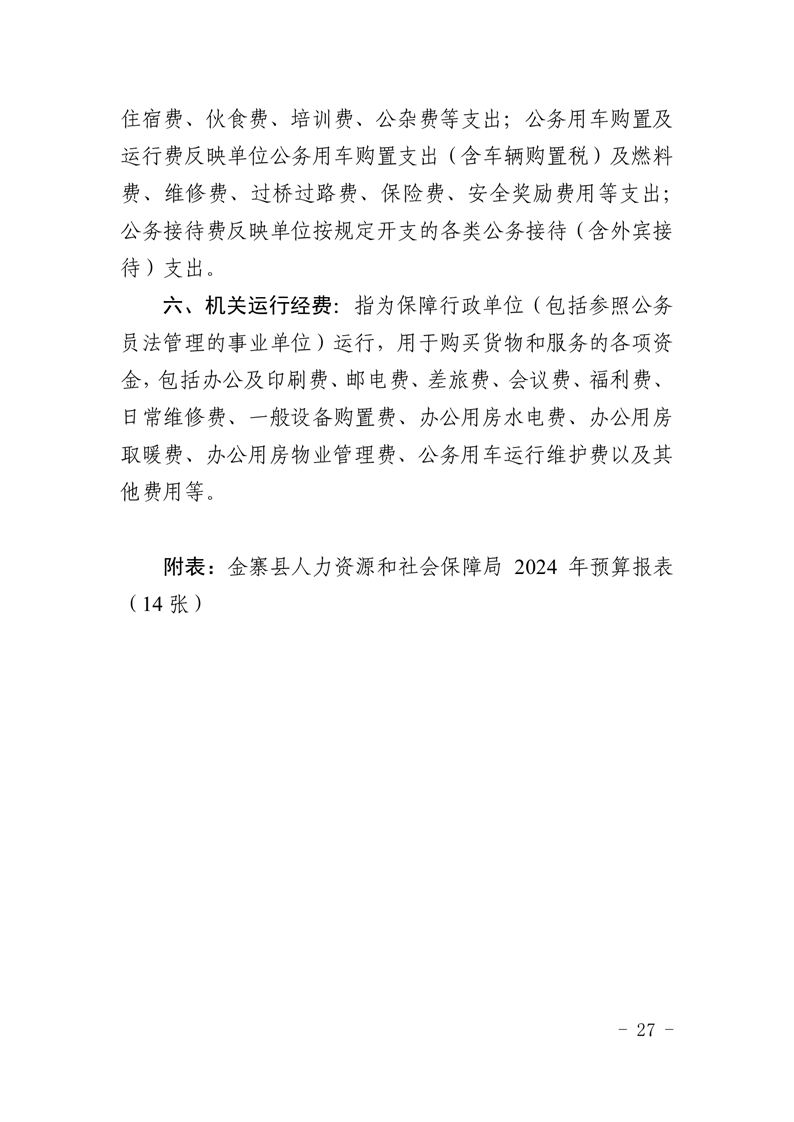 住宿费、伙食费、培训费、公杂费等支出；公务用车购置及运行费反映单位公务用车购置支出（含车辆购置税）及燃料费、维修费、过桥过路费、保险费、安全奖励费用等支出；公务接待费反映单位按规定开支的各类公务接待（含外宾接待）支出。

六、机关运行经费：指为保障行政单位（包括参照公务员法管理的事业单位）运行，用于购买货物和服务的各项资金，包括办公及印刷费、邮电费、差旅费、会议费、福利费、日常维修费、一般设备购置费、办公用房水电费、办公用房取暖费、办公用房物业管理费、公务用车运行维护费以及其他费用等。

附表：金寨县人力资源和社会保障局 2024 年预算报表（14 张）

- 27 -